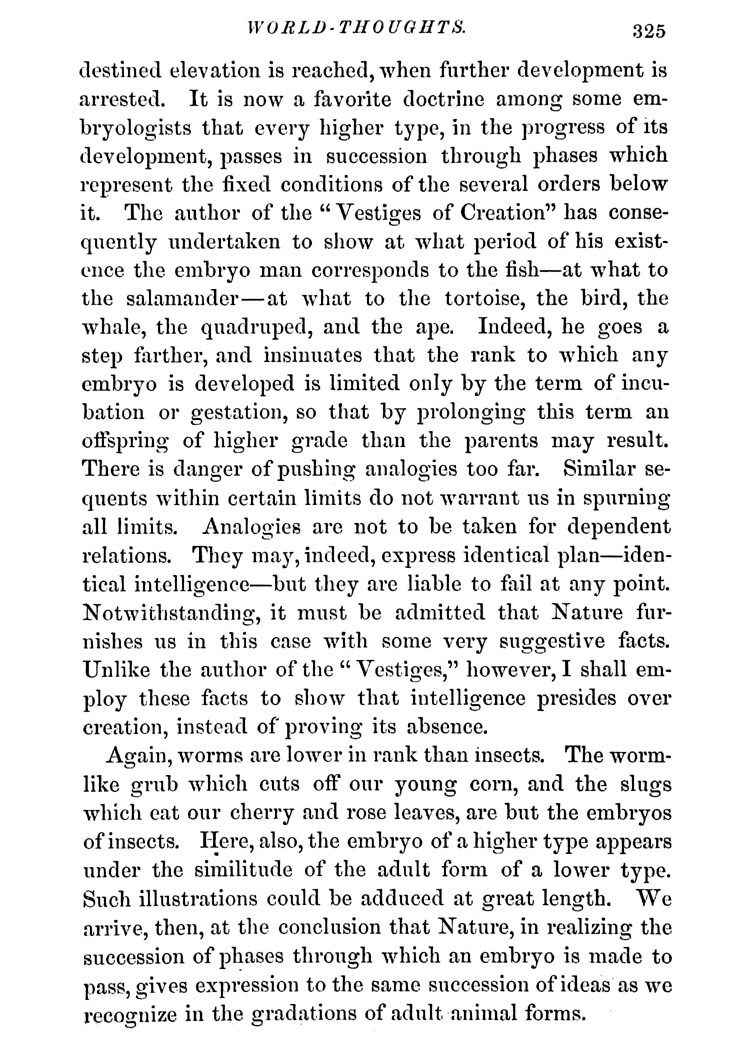 WORLD-THOUGHTS. 325

destined elevation is reached, when further development is arrested. It is now a favorite doctrine among some embryologists that every higher type, in the progress of its development, passes in succession through phases which represent the fixed conditions of the several orders below it. The author of the "Vestiges of Creation" has consequently undertaken to show at what period of his existence the embryo man corresponds to the fish—at what to the salamander—at what to the tortoise, the bird, the whale, the quadruped, and the ape. Indeed, he goes a step farther, and insinuates that the rank to which any embryo is developed is limited only by the term of incubation or gestation, so that by prolonging this term an offspring of higher grade than the parents may result. There is danger of pushing analogies too far. Similar sequents within certain limits do not warrant us in spurning all limits. Analogies are not to be taken for dependent relations. They may, indeed, express identical plan—identical intelligence—but they are liable to fail at any point. Notwithstanding, it must be admitted that Nature furnishes us in this case with some very suggestive facts. Unlike the author of the "Vestiges," however, I shall employ these facts to show that intelligence presides over creation, instead of proving its absence.

Again, worms are lower in rank than insects. The wormlike grub which cuts off our young corn, and the slugs which eat our cherry and rose leaves, are but the embryos of insects. Here, also, the embryo of a higher type appears under the similitude of the adult form of a lower type. Such illustrations could be adduced at great length. We arrive, then, at the conclusion that Nature, in realizing the succession of phases through which an embryo is made to pass, gives expression to the same succession of ideas as we recognize in the gradations of adult animal forms.